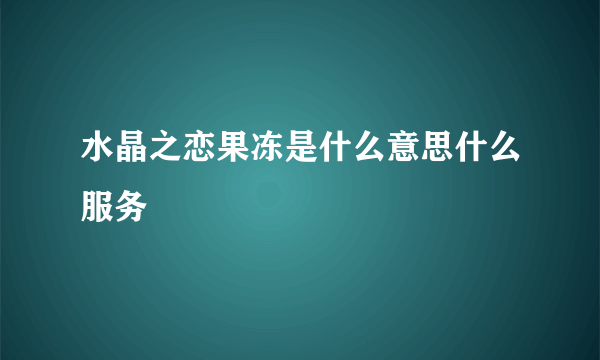 水晶之恋果冻是什么意思什么服务